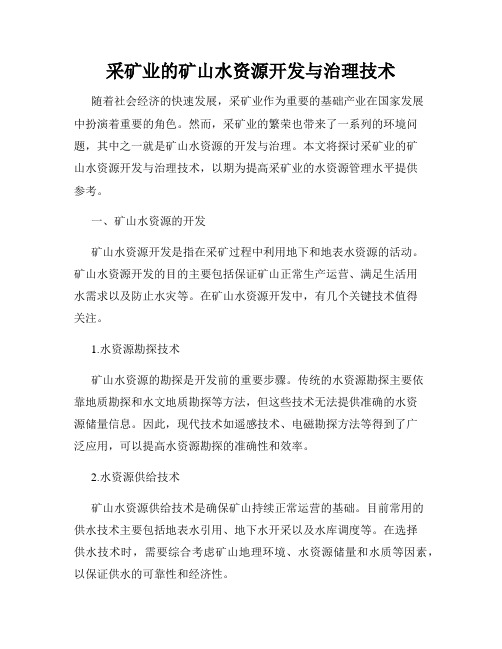 采矿业的矿山水资源开发与治理技术

随着社会经济的快速发展，采矿业作为重要的基础产业在国家发展中扮演着重要的角色。然而，采矿业的繁荣也带来了一系列的环境问题，其中之一就是矿山水资源的开发与治理。本文将探讨采矿业的矿山水资源开发与治理技术，以期为提高采矿业的水资源管理水平提供参考。

一、矿山水资源的开发

矿山水资源开发是指在采矿过程中利用地下和地表水资源的活动。矿山水资源开发的目的主要包括保证矿山正常生产运营、满足生活用水需求以及防止水灾等。在矿山水资源开发中，有几个关键技术值得关注。

1.水资源勘探技术

矿山水资源的勘探是开发前的重要步骤。传统的水资源勘探主要依靠地质勘探和水文地质勘探等方法，但这些技术无法提供准确的水资源储量信息。因此，现代技术如遥感技术、电磁勘探方法等得到了广泛应用，可以提高水资源勘探的准确性和效率。

2.水资源供给技术

矿山水资源供给技术是确保矿山持续正常运营的基础。目前常用的供水技术主要包括地表水引用、地下水开采以及水库调度等。在选择供水技术时，需要综合考虑矿山地理环境、水资源储量和水质等因素，以保证供水的可靠性和经济性。